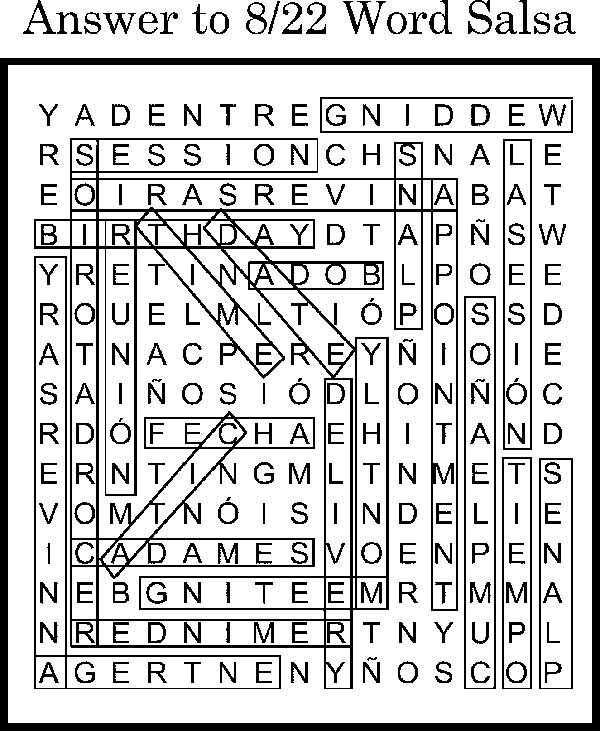 Answer to 8/22 Word Salsa

Y A D E N T R E G N I D D E W
R S E S S I O N C H S N A L E
E O I R A S R E V I N A B A T
B I R T H D A Y D T A P Ñ S W
Y R E T I N A D O B L P O E E
R O U E L M L T I Ó P O S S D
A T N A C P E R E Y Ñ I O I E
S A I Ñ O S I Ó D L O N Ñ Ó C
R D Ó F E C H A E H I T A N D
E R N T I N G M L T N M E T S
V O M T N Ó I S I N D E L I E
I C A D A M E S V O E N P E N
N E B G N I T E E M R T M M A
N R E D N I M E R T N Y U P L
A G E R T N E N Y Ñ O S C O P